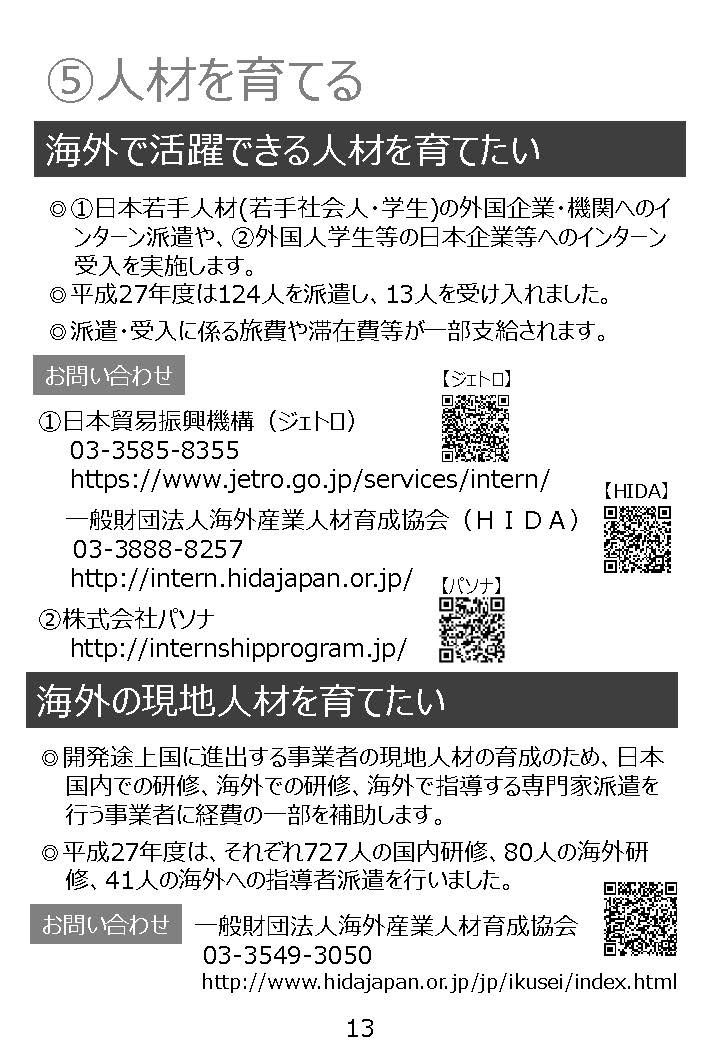 ⑤人材を育てる

海外で活躍できる人材を育てたい

◎①日本若手人材(若手社会人・学生)の外国企業・機関へのインターン派遣や、②外国人学生等の日本企業等へのインターン受入を実施します。

◎平成27年度は124人を派遣し、13人を受け入れました。

◎派遣・受入に係る旅費や滞在費等が一部支給されます。

お問い合わせ

【ジェトロ】

①日本貿易振興機構（ジェトロ）
03-3585-8355
https://www.jetro.go.jp/services/intern/

【HIDA】

一般財団法人海外産業人材育成協会（ＨＩＤＡ）
03-3888-8257
http://intern.hidajapan.or.jp/

【パソナ】

②株式会社パソナ
http://internshipprogram.jp/

海外の現地人材を育てたい

◎開発途上国に進出する事業者の現地人材の育成のため、日本国内での研修、海外での研修、海外で指導する専門家派遣を行う事業者に経費の一部を補助します。

◎平成27年度は、それぞれ727人の国内研修、80人の海外研修、41人の海外への指導者派遣を行いました。

お問い合わせ

一般財団法人海外産業人材育成協会
03-3549-3050
http://www.hidajapan.or.jp/jp/ikusei/index.html

13